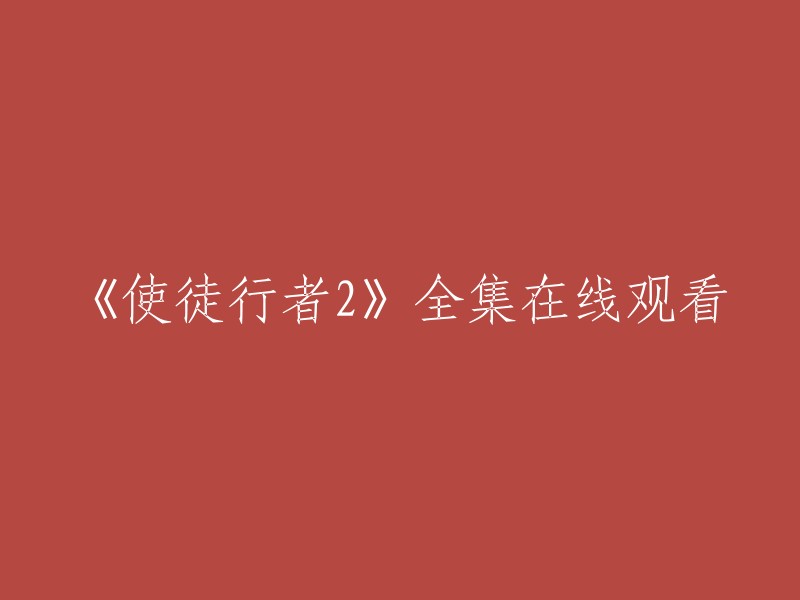 《使徒行者2》全集在线观看